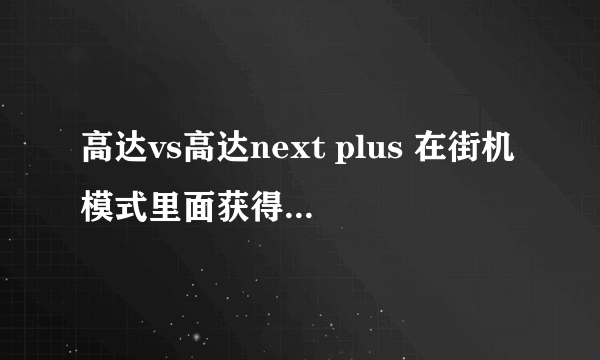 高达vs高达next plus 在街机模式里面获得...